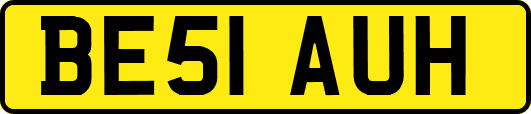 BE51 AUH